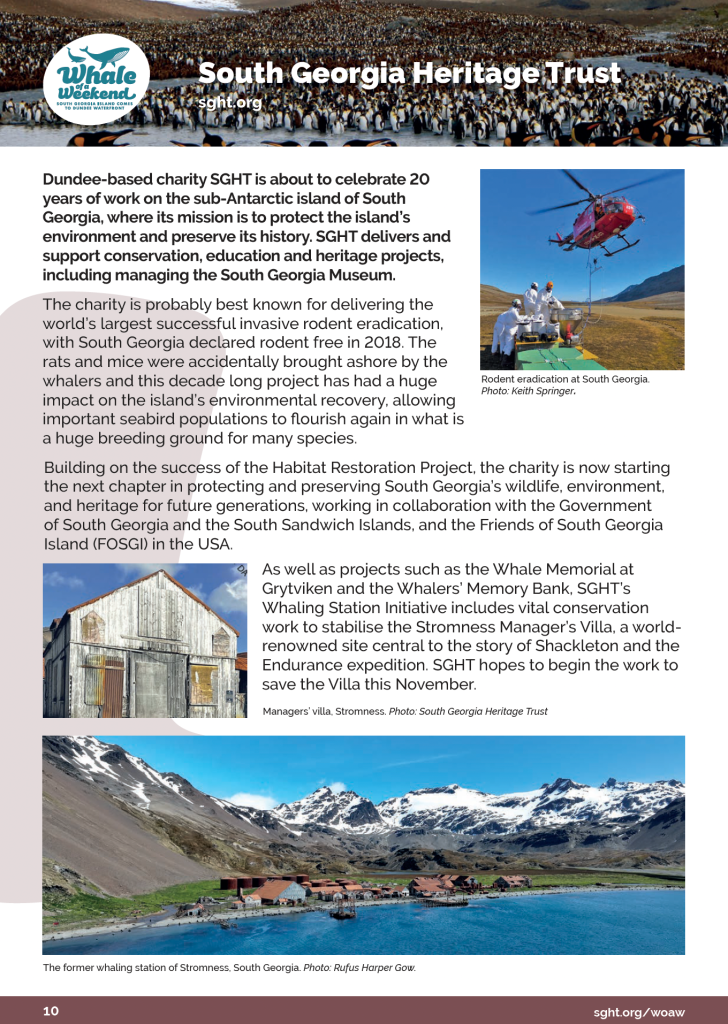 Whale of a Weekend
SOUTH GEORGIA ISLAND COMES TO DUNDEE WATERFRONT

South Georgia Heritage Trust
sght.org

Dundee-based charity SGHT is about to celebrate 20 years of work on the sub-Antarctic island of South Georgia, where its mission is to protect the island's environment and preserve its history. SGHT delivers and support conservation, education and heritage projects, including managing the South Georgia Museum.

The charity is probably best known for delivering the world's largest successful invasive rodent eradication, with South Georgia declared rodent free in 2018. The rats and mice were accidentally brought ashore by the whalers and this decade long project has had a huge impact on the island's environmental recovery, allowing important seabird populations to flourish again in what is a huge breeding ground for many species.

Rodent eradication at South Georgia. Photo: Keith Springer.

Building on the success of the Habitat Restoration Project, the charity is now starting the next chapter in protecting and preserving South Georgia's wildlife, environment, and heritage for future generations, working in collaboration with the Government of South Georgia and the South Sandwich Islands, and the Friends of South Georgia Island (FOSGI) in the USA.

As well as projects such as the Whale Memorial at Grytviken and the Whalers' Memory Bank, SGHT's Whaling Station Initiative includes vital conservation work to stabilise the Stromness Manager's Villa, a world-renowned site central to the story of Shackleton and the Endurance expedition. SGHT hopes to begin the work to save the Villa this November.

Managers' villa, Stromness. Photo: South Georgia Heritage Trust

The former whaling station of Stromness, South Georgia. Photo: Rufus Harper Gow.

10

sght.org/woaw